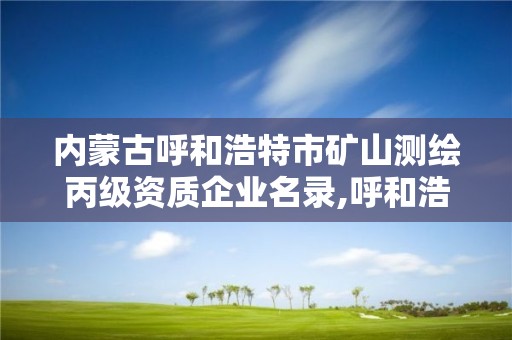 内蒙古呼和浩特市矿山测绘丙级资质企业名录,呼和浩